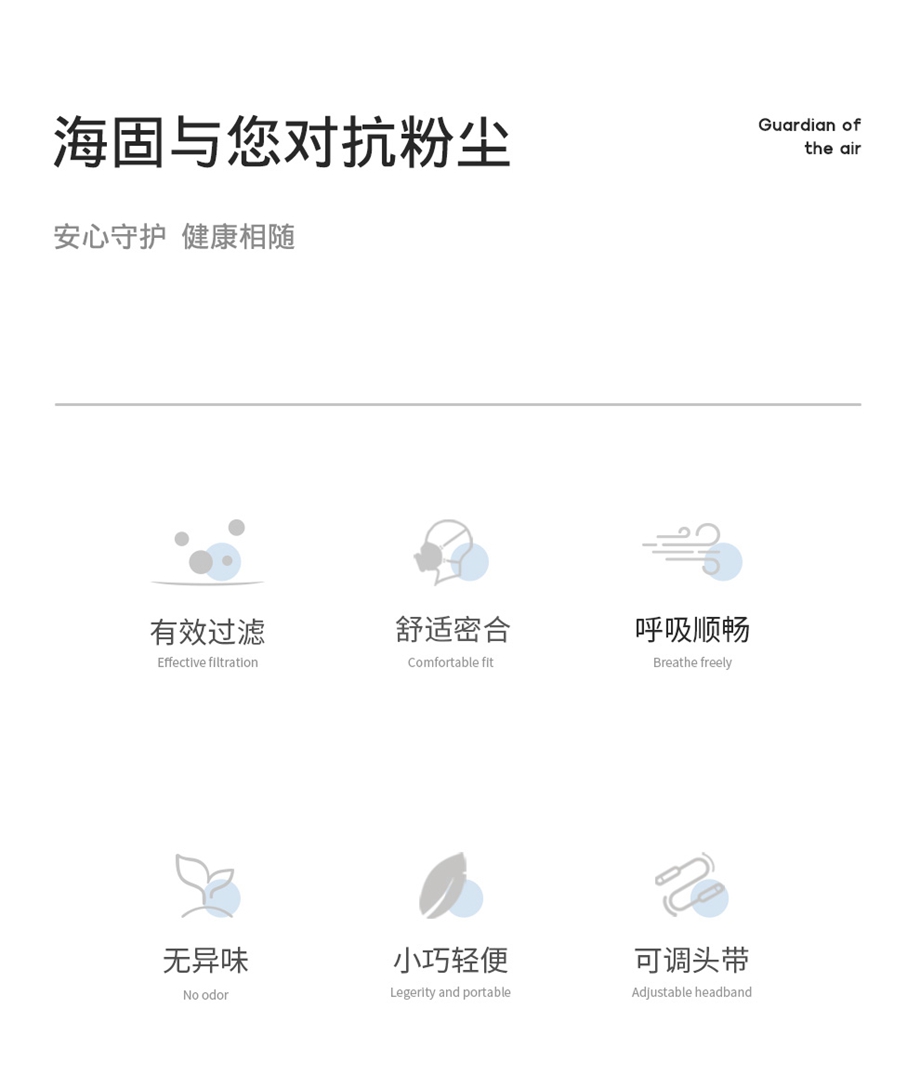 海固与您对抗粉尘

Guardian of the air

安心守护 健康相随

有效过滤
Effective filtration

舒适密合
Comfortable fit

呼吸顺畅
Breathe freely

无异味
No odor

小巧轻便
Legerity and portable

可调头带
Adjustable headband